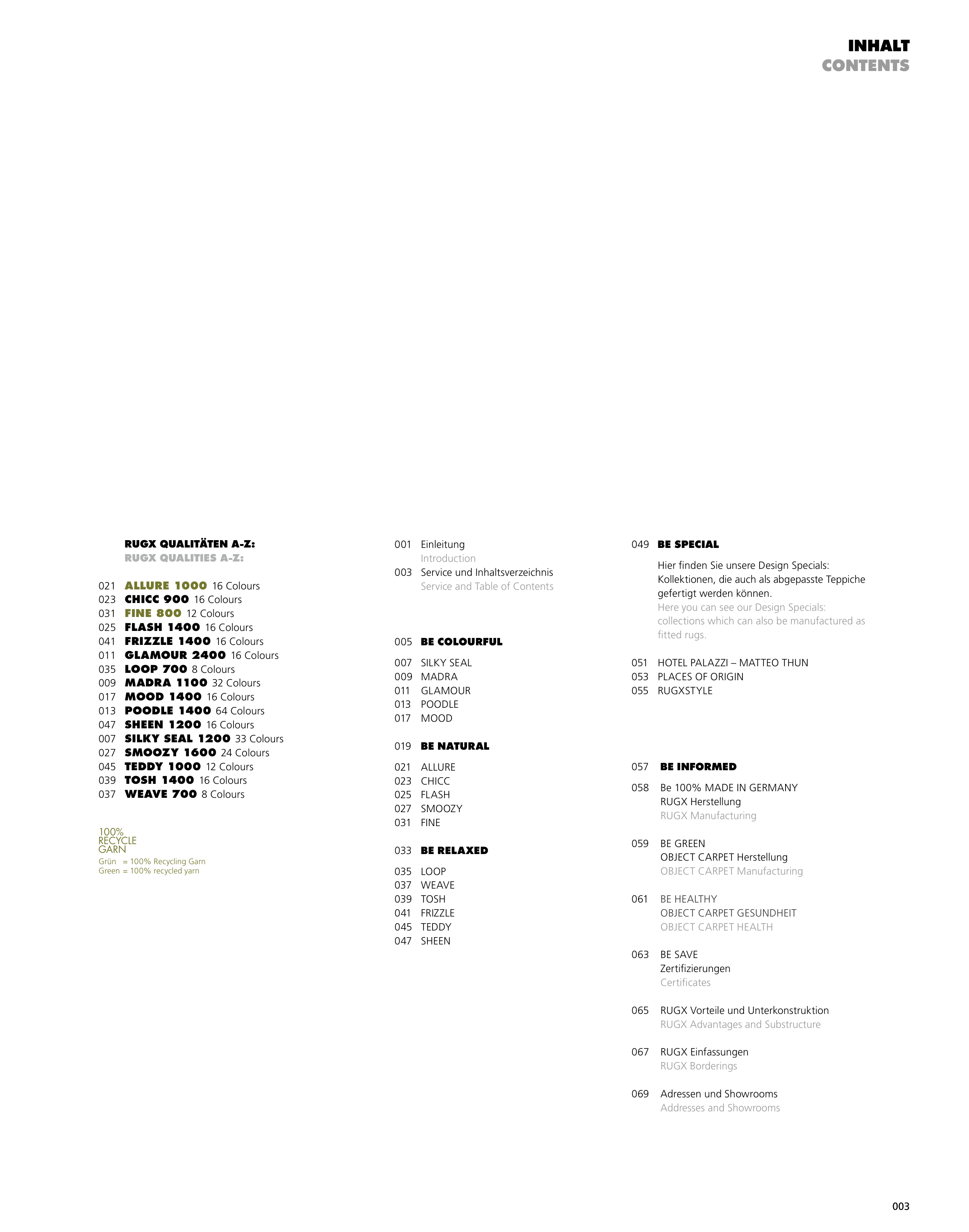 INHALT
CONTENTS

RUGX QUALITÄTEN A-Z:
RUGX QUALITIES A-Z:

021 ALLURE 1000 16 Colours
023 CHICC 900 16 Colours
031 FINE 800 12 Colours
025 FLASH 1400 16 Colours
041 FRIZZLE 1400 16 Colours
011 GLAMOUR 2400 16 Colours
035 LOOP 700 8 Colours
009 MADRA 1100 32 Colours
017 MOOD 1400 16 Colours
013 POODLE 1400 64 Colours
047 SHEEN 1200 16 Colours
007 SILKY SEAL 1200 33 Colours
027 SMOOZY 1600 24 Colours
045 TEDDY 1000 12 Colours
039 TOSH 1400 16 Colours
037 WEAVE 700 8 Colours

100% RECYCLE GARN
Grün = 100% Recycling Garn
Green = 100% recycled yarn

001 Einleitung
Introduction
003 Service und Inhaltsverzeichnis
Service and Table of Contents

005 BE COLOURFUL
007 SILKY SEAL
009 MADRA
011 GLAMOUR
013 POODLE
017 MOOD

019 BE NATURAL
021 ALLURE
023 CHICC
025 FLASH
027 SMOOZY
031 FINE

033 BE RELAXED
035 LOOP
037 WEAVE
039 TOSH
041 FRIZZLE
045 TEDDY
047 SHEEN

049 BE SPECIAL
Hier finden Sie unsere Design Specials: Kollektionen, die auch als abgepasste Teppiche gefertigt werden können.
Here you can see our Design Specials: collections which can also be manufactured as fitted rugs.

051 HOTEL PALAZZI – MATTEO THUN
053 PLACES OF ORIGIN
055 RUGXSTYLE

057 BE INFORMED
058 Be 100% MADE IN GERMANY
RUGX Herstellung
RUGX Manufacturing

059 BE GREEN
OBJECT CARPET Herstellung
OBJECT CARPET Manufacturing

061 BE HEALTHY
OBJECT CARPET GESUNDHEIT
OBJECT CARPET HEALTH

063 BE SAVE
Zertifizierungen
Certificates

065 RUGX Vorteile und Unterkonstruktion
RUGX Advantages and Substructure

067 RUGX Einfassungen
RUGX Borderings

069 Adressen und Showrooms
Addresses and Showrooms

003